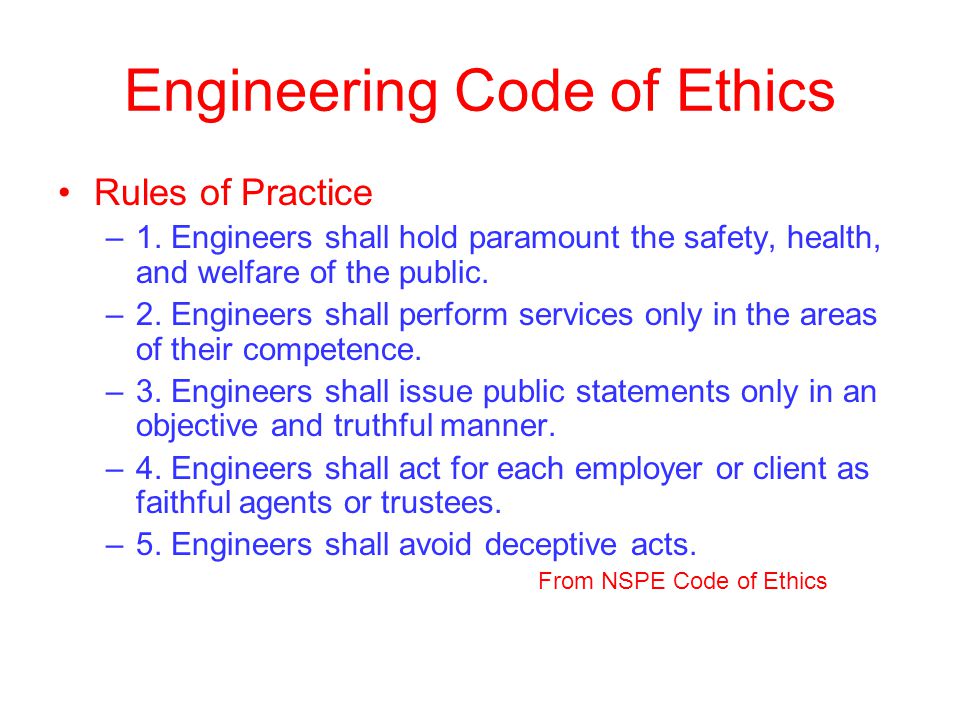 Engineering Code of Ethics

• Rules of Practice
– 1. Engineers shall hold paramount the safety, health, and welfare of the public.
– 2. Engineers shall perform services only in the areas of their competence.
– 3. Engineers shall issue public statements only in an objective and truthful manner.
– 4. Engineers shall act for each employer or client as faithful agents or trustees.
– 5. Engineers shall avoid deceptive acts.

From NSPE Code of Ethics